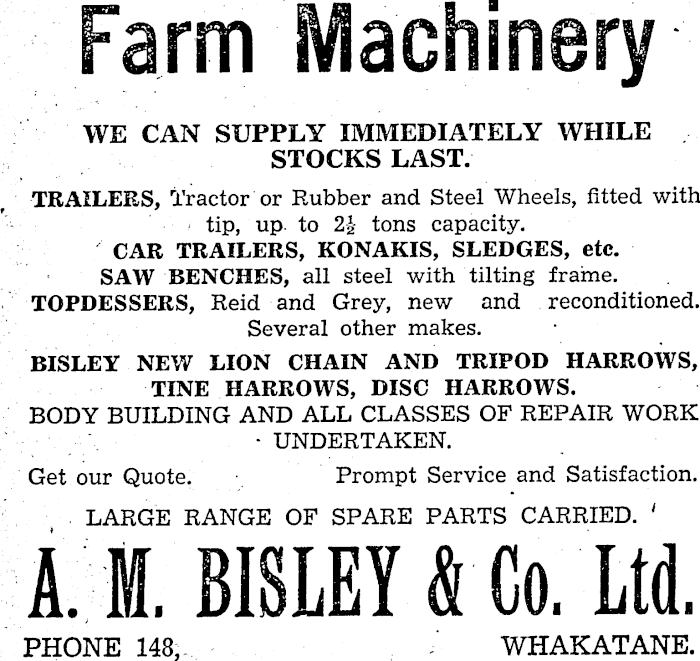 Farm Machinery

WE CAN SUPPLY IMMEDIATELY WHILE STOCKS LAST.

TRAILERS, Tractor or Rubber and Steel Wheels, fitted with tip, up to $2\frac{1}{2}$ tons capacity.
CAR TRAILERS, KONAKIS, SLEDGES, etc.
SAW BENCHES, all steel with tilting frame.
TOPDESSERS, Reid and Grey, new and reconditioned. Several other makes.

BISLEY NEW LION CHAIN AND TRIPOD HARROWS, TINE HARROWS, DISC HARROWS.
BODY BUILDING AND ALL CLASSES OF REPAIR WORK UNDERTAKEN.

Get our Quote. Prompt Service and Satisfaction.

LARGE RANGE OF SPARE PARTS CARRIED.

A. M. BISLEY & Co. Ltd.

PHONE 148, WHAKATANE.